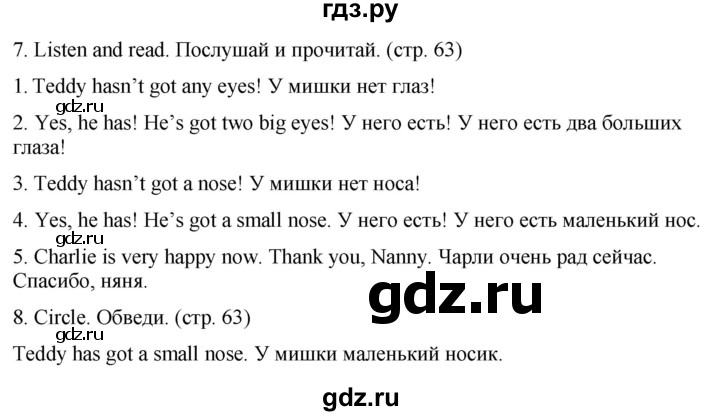 гдз.ру

7. Listen and read. Послушай и прочитай. (стр. 63)

1. Teddy hasn't got any eyes! У мишки нет глаз!

gdz.ru

2. Yes, he has! He's got two big eyes! У него есть! У него есть два больших глаза!

3. Teddy hasn't got a nose! У мишки нет носа!

4. Yes, he has! He's got a small nose. У него есть! У него есть маленький нос.

gdz.ru

5. Charlie is very happy now. Thank you, Nanny. Чарли очень рад сейчас. Спасибо, няня.

gdz.ru

8. Circle. Обведи. (стр. 63)

gdz.ru

Teddy has got a small nose. У мишки маленький носик.

gdz.ru